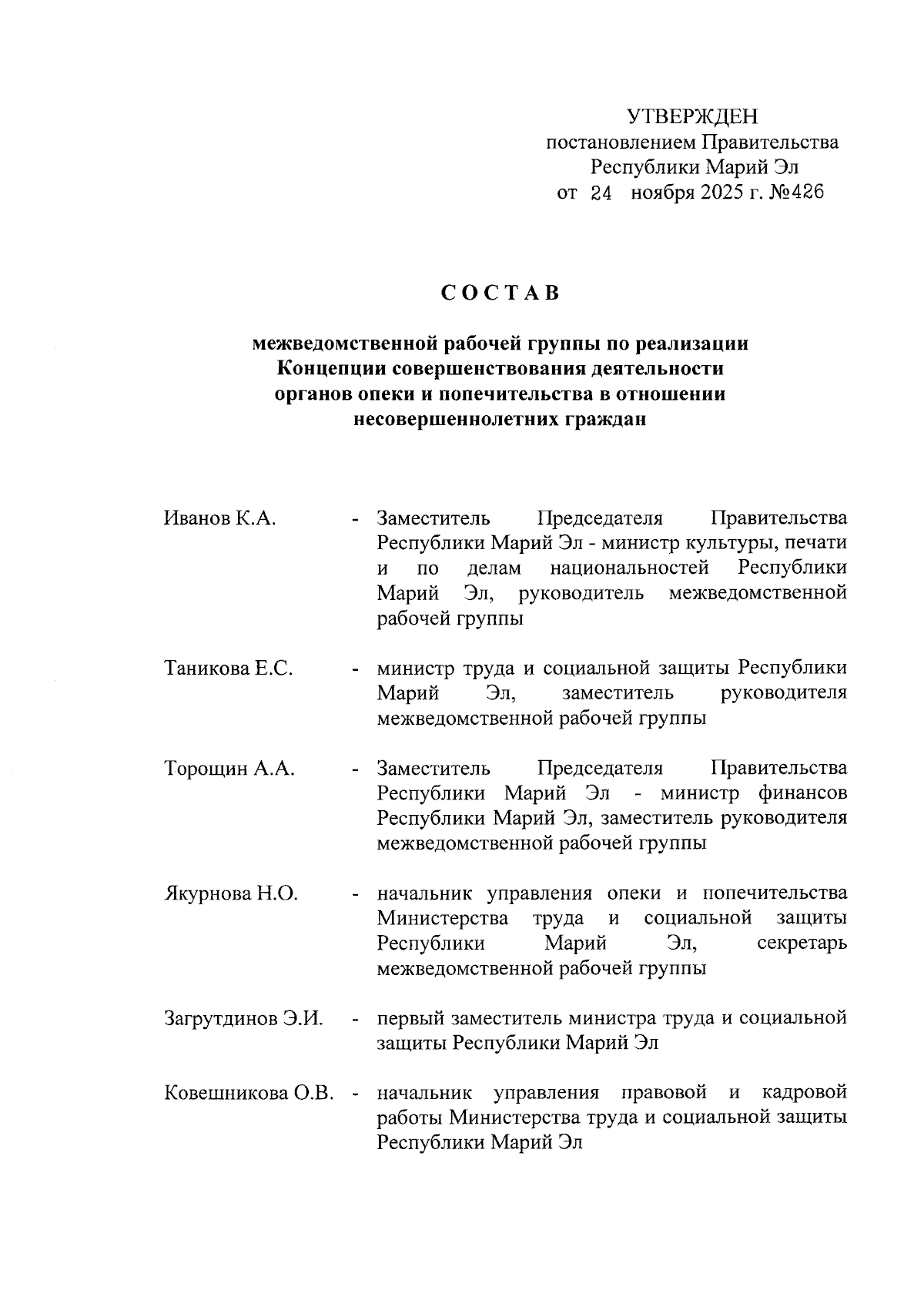 УТВЕРЖДЕН
постановлением Правительства
Республики Марий Эл
от 24 ноября 2025 г. №426

СОСТАВ

межведомственной рабочей группы по реализации Концепции совершенствования деятельности органов опеки и попечительства в отношении несовершеннолетних граждан

Иванов К.А. - Заместитель Председателя Правительства Республики Марий Эл - министр культуры, печати и по делам национальностей Республики Марий Эл, руководитель межведомственной рабочей группы

Таникова Е.С. - министр труда и социальной защиты Республики Марий Эл, заместитель руководителя межведомственной рабочей группы

Торощин А.А. - Заместитель Председателя Правительства Республики Марий Эл - министр финансов Республики Марий Эл, заместитель руководителя межведомственной рабочей группы

Якурнова Н.О. - начальник управления опеки и попечительства Министерства труда и социальной защиты Республики Марий Эл, секретарь межведомственной рабочей группы

Загрутдинов Э.И. - первый заместитель министра труда и социальной защиты Республики Марий Эл

Ковешникова О.В. - начальник управления правовой и кадровой работы Министерства труда и социальной защиты Республики Марий Эл